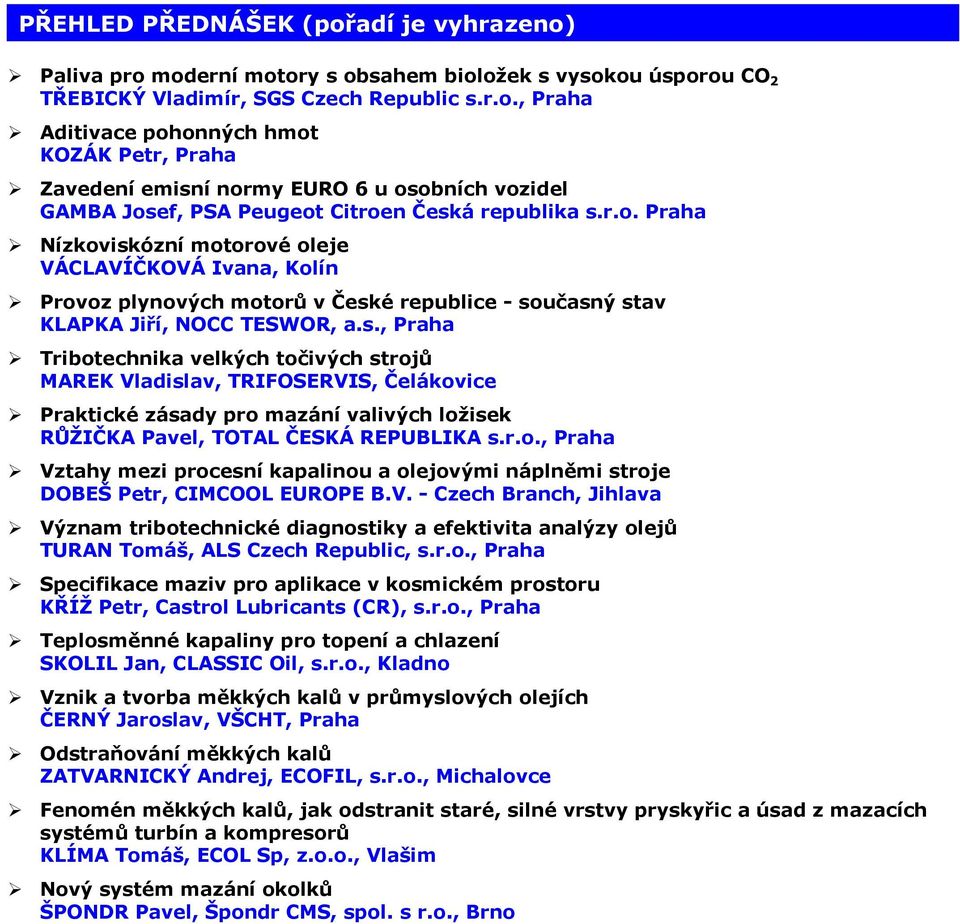 PŘEHLED PŘEDNÁŠEK (pořadí je vyhrazeno)

➢ Paliva pro moderní motory s obsahem biosložek s vysokou úsporou $CO_2$
TŘEBICKÝ Vladimír, SGS Czech Republic s.r.o., Praha

➢ Aditivace pohonných hmot
KOZÁK Petr, Praha

➢ Zavedení emisní normy EURO 6 u osobních vozidel
GAMBA Josef, PSA Peugeot Citroen Česká republika s.r.o. Praha

➢ Nízkoviskózní motorové oleje
VÁCLAVÍČKOVÁ Ivana, Kolín

➢ Provoz plynových motorů v České republice - současný stav
KLAPKA Jiří, NOCC TESWOR, a.s., Praha

➢ Tribotechnika velkých točivých strojů
MAREK Vladislav, TRIFOSERVIS, Čelákovice

➢ Praktické zásady pro mazání valivých ložisek
RŮŽIČKA Pavel, TOTAL ČESKÁ REPUBLIKA s.r.o., Praha

➢ Vztahy mezi procesní kapalinou a olejovými náplněmi stroje
DOBEŠ Petr, CIMCOOL EUROPE B.V. - Czech Branch, Jihlava

➢ Význam tribotechnické diagnostiky a efektivita analýzy olejů
TURAN Tomáš, ALS Czech Republic, s.r.o., Praha

➢ Specifikace maziv pro aplikace v kosmickém prostoru
KŘÍŽ Petr, Castrol Lubricants (CR), s.r.o., Praha

➢ Teplosměnné kapaliny pro topení a chlazení
SKOLIL Jan, CLASSIC Oil, s.r.o., Kladno

➢ Vznik a tvorba měkkých kalů v průmyslových olejích
ČERNÝ Jaroslav, VŠCHT, Praha

➢ Odstraňování měkkých kalů
ZATVARNICKÝ Andrej, ECOFIL, s.r.o., Michalovce

➢ Fenomén měkkých kalů, jak odstranit staré, silné vrstvy pryskyřic a úsad z mazacích systémů turbín a kompresorů
KLÍMA Tomáš, ECOL Sp, z.o.o., Vlašim

➢ Nový systém mazání okolků
ŠPONDR Pavel, Špondr CMS, spol. s r.o., Brno